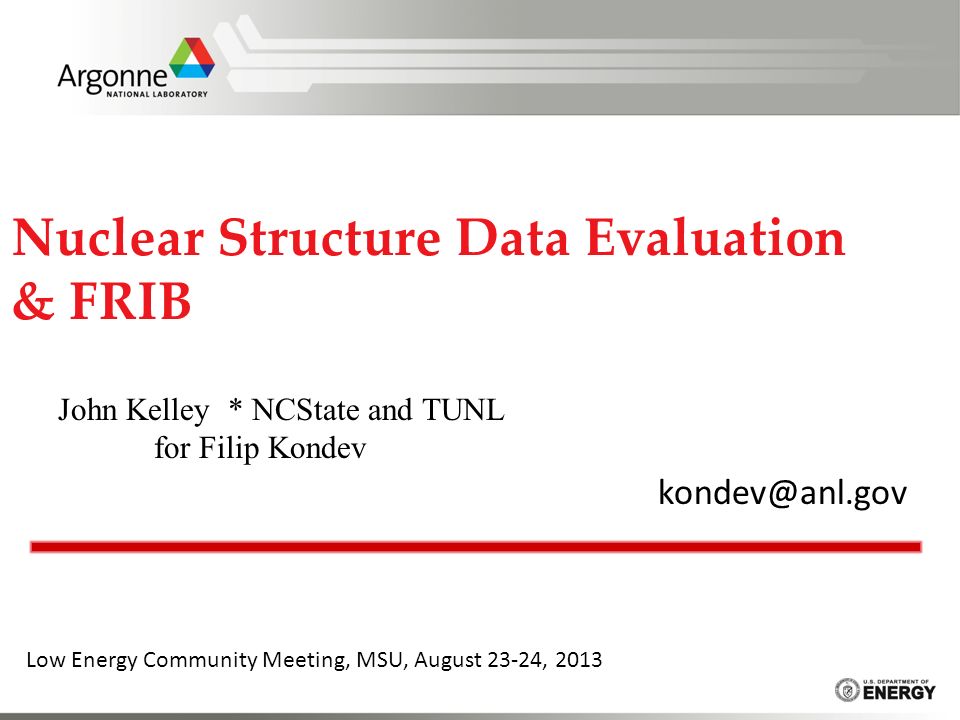 Argonne NATIONAL LABORATORY

Nuclear Structure Data Evaluation & FRIB

John Kelley * NCState and TUNL
for Filip Kondev

kondev@anl.gov

Low Energy Community Meeting, MSU, August 23-24, 2013

U.S. DEPARTMENT OF ENERGY